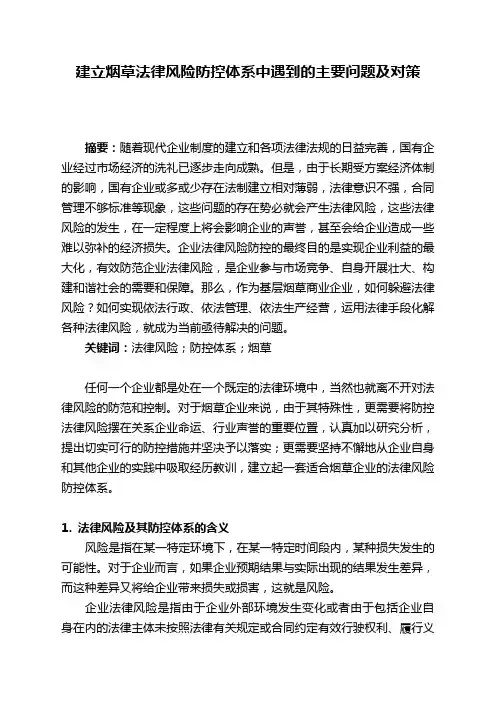 建立烟草法律风险防控体系中遇到的主要问题及对策

摘要：随着现代企业制度的建立和各项法律法规的日益完善，国有企业经过市场经济的洗礼已逐步走向成熟。但是，由于长期受方案经济体制的影响，国有企业或多或少存在法制建立相对薄弱，法律意识不强，合同管理不够标准等现象，这些问题的存在势必就会产生法律风险，这些法律风险的发生，在一定程度上将会影响企业的声誉，甚至会给企业造成一些难以弥补的经济损失。企业法律风险防控的最终目的是实现企业利益的最大化，有效防范企业法律风险，是企业参与市场竞争、自身开展壮大、构建和谐社会的需要和保障。那么，作为基层烟草商业企业，如何躲避法律风险？如何实现依法行政、依法管理、依法生产经营，运用法律手段化解各种法律风险，就成为当前亟待解决的问题。

关键词：法律风险；防控体系；烟草

任何一个企业都是处在一个既定的法律环境中，当然也就离不开对法律风险的防范和控制。对于烟草企业来说，由于其特殊性，更需要将防控法律风险摆在关系企业命运、行业声誉的重要位置，认真加以研究分析，提出切实可行的防控措施并坚决予以落实；更需要坚持不懈地从企业自身和其他企业的实践中吸取经历教训，建立起一套适合烟草企业的法律风险防控体系。

1. 法律风险及其防控体系的含义

风险是指在某一特定环境下，在某一特定时间段内，某种损失发生的可能性。对于企业而言，如果企业预期结果与实际出现的结果发生差异，而这种差异又将给企业带来损失或损害，这就是风险。

企业法律风险是指由于企业外部环境发生变化或者由于包括企业自身在内的法律主体未按照法律有关规定或合同约定有效行驶权利、履行义